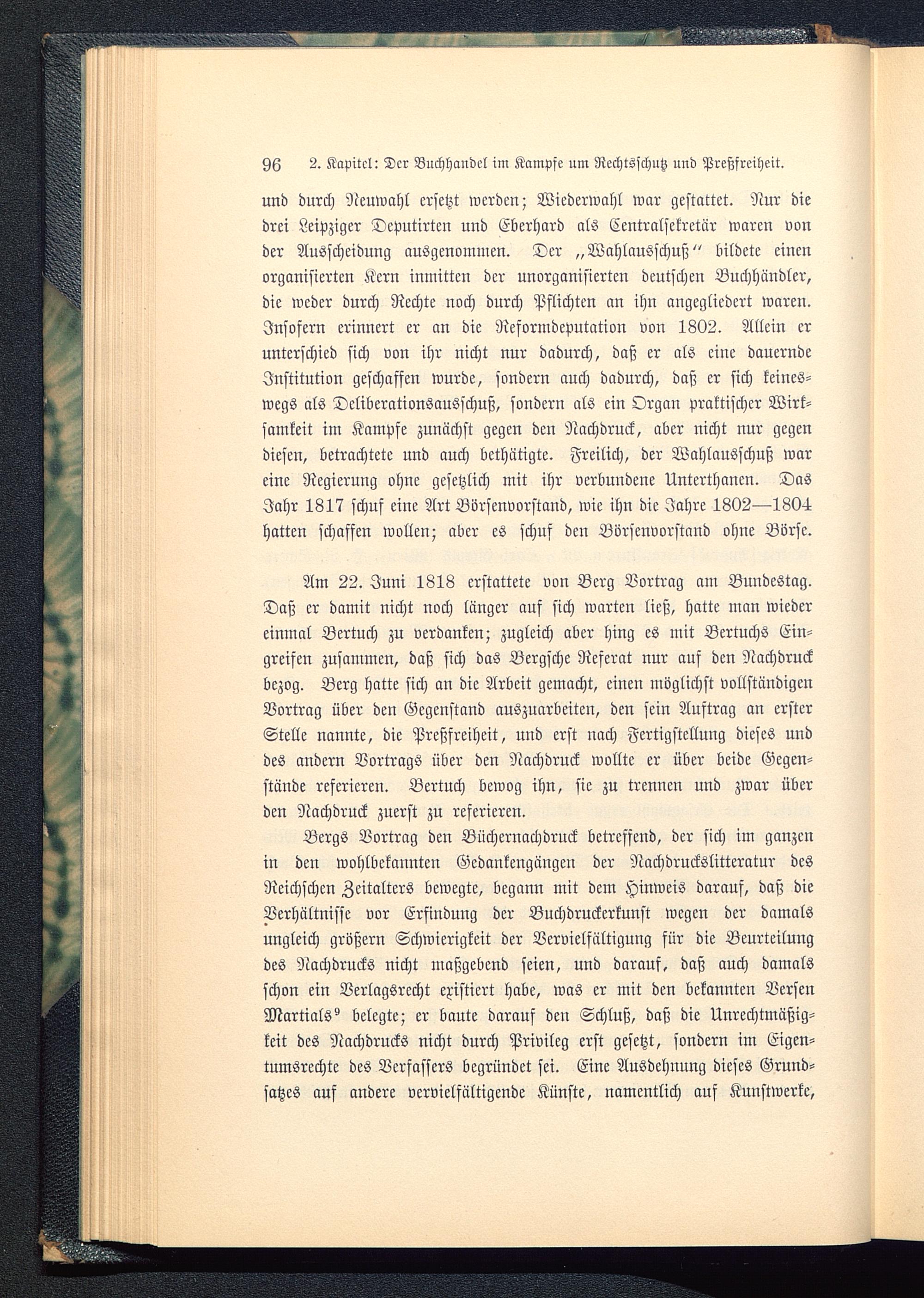 96 2. Kapitel: Der Buchhandel im Kampfe um Rechtsschutz und Preßfreiheit.

und durch Neuwahl ersetzt werden; Wiederwahl war gestattet. Nur die drei Leipziger Deputirten und Eberhard als Centralsekretär waren von der Ausscheidung ausgenommen. Der „Wahlausschuß“ bildete einen organisierten Kern inmitten der unorganisierten deutschen Buchhändler, die weder durch Rechte noch durch Pflichten an ihn angegliedert waren. Insofern erinnert er an die Reformdeputation von 1802. Allein er unterschied sich von ihr nicht nur dadurch, daß er als eine dauernde Institution geschaffen wurde, sondern auch dadurch, daß er sich keineswegs als Deliberationsausschuß, sondern als ein Organ praktischer Wirksamkeit im Kampfe zunächst gegen den Nachdruck, aber nicht nur gegen diesen, betrachtete und auch bethätigte. Freilich, der Wahlausschuß war eine Regierung ohne gesetzlich mit ihr verbundene Unterthanen. Das Jahr 1817 schuf eine Art Börsenvorstand, wie ihn die Jahre 1802—1804 hatten schaffen wollen; aber es schuf den Börsenvorstand ohne Börse.

Am 22. Juni 1818 erstattete von Berg Vortrag am Bundestag. Daß er damit nicht noch länger auf sich warten ließ, hatte man wieder einmal Bertuch zu verdanken; zugleich aber hing es mit Bertuchs Eingreifen zusammen, daß sich das Bergsche Referat nur auf den Nachdruck bezog. Berg hatte sich an die Arbeit gemacht, einen möglichst vollständigen Vortrag über den Gegenstand auszuarbeiten, den sein Auftrag an erster Stelle nannte, die Preßfreiheit, und erst nach Fertigstellung dieses und des andern Vortrags über den Nachdruck wollte er über beide Gegenstände referieren. Bertuch bewog ihn, sie zu trennen und zwar über den Nachdruck zuerst zu referieren.

Bergs Vortrag den Büchernachdruck betreffend, der sich im ganzen in den wohlbekannten Gedankengängen der Nachdruckslitteratur des Reichschen Zeitalters bewegte, begann mit dem Hinweis darauf, daß die Verhältnisse vor Erfindung der Buchdruckerkunst wegen der damals ungleich größern Schwierigkeit der Vervielfältigung für die Beurteilung des Nachdrucks nicht maßgebend seien, und darauf, daß auch damals schon ein Verlagsrecht existiert habe, was er mit den bekannten Versen Martials$^9$ belegte; er baute darauf den Schluß, daß die Unrechtmäßigkeit des Nachdrucks nicht durch Privileg erst gesetzt, sondern im Eigentumsrechte des Verfassers begründet sei. Eine Ausdehnung dieses Grundsatzes auf andere vervielfältigende Künste, namentlich auf Kunstwerke,